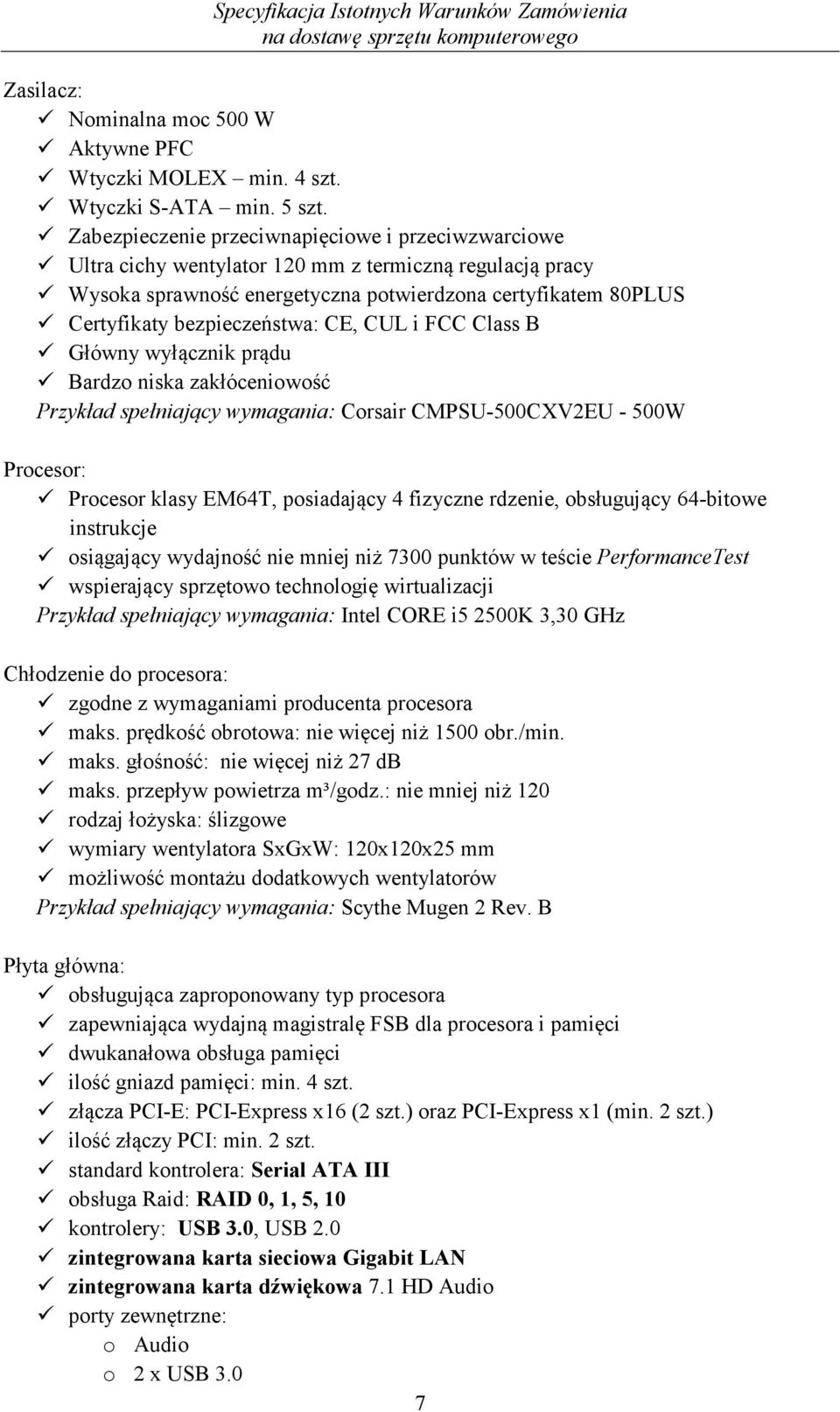 Specyfikacja Istotnych Warunków Zamówienia
na dostawę sprzętu komputerowego

Zasilacz:
✓ Nominalna moc 500 W
✓ Aktywne PFC
✓ Wtyczki MOLEX – min. 4 szt.
✓ Wtyczki S-ATA – min. 5 szt.
✓ Zabezpieczenie przeciwnapięciowe i przeciwzwarciowe
✓ Ultra cichy wentylator 120 mm z termiczną regulacją pracy
✓ Wysoka sprawność energetyczna potwierdzona certyfikatem 80PLUS
✓ Certyfikaty bezpieczeństwa: CE, CUL i FCC Class B
✓ Główny wyłącznik prądu
✓ Bardzo niska zakłóceniowość
Przykład spełniający wymagania: Corsair CMPSU-500CXV2EU - 500W

Procesor:
✓ Procesor klasy EM64T, posiadający 4 fizyczne rdzenie, obsługujący 64-bitowe instrukcje
✓ osiągający wydajność nie mniej niż 7300 punktów w teście PerformanceTest
✓ wspierający sprzętowo technologię wirtualizacji
Przykład spełniający wymagania: Intel CORE i5 2500K 3,30 GHz

Chłodzenie do procesora:
✓ zgodne z wymaganiami producenta procesora
✓ maks. prędkość obrotowa: nie więcej niż 1500 obr./min.
✓ maks. głośność: nie więcej niż 27 dB
✓ maks. przepływ powietrza m³/godz.: nie mniej niż 120
✓ rodzaj łożyska: ślizgowe
✓ wymiary wentylatora SxGxW: 120x120x25 mm
✓ możliwość montażu dodatkowych wentylatorów
Przykład spełniający wymagania: Scythe Mugen 2 Rev. B

Płyta główna:
✓ obsługująca zaproponowany typ procesora
✓ zapewniająca wydajną magistralę FSB dla procesora i pamięci
✓ dwukanałowa obsługa pamięci
✓ ilość gniazd pamięci: min. 4 szt.
✓ złącza PCI-E: PCI-Express x16 (2 szt.) oraz PCI-Express x1 (min. 2 szt.)
✓ ilość złączy PCI: min. 2 szt.
✓ standard kontrolera: Serial ATA III
✓ obsługa Raid: RAID 0, 1, 5, 10
✓ kontrolery: USB 3.0, USB 2.0
✓ zintegrowana karta sieciowa Gigabit LAN
✓ zintegrowana karta dźwiękowa 7.1 HD Audio
✓ porty zewnętrzne:
o Audio
o 2 x USB 3.0

7